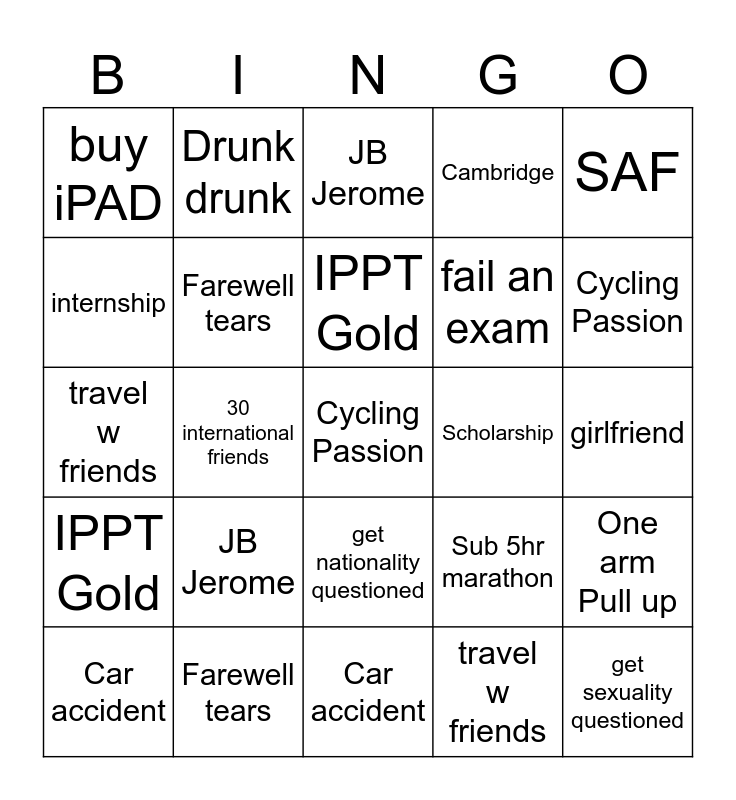 | B | I | N | G | O |
|---|---|---|---|---|
| buy iPAD | Drunk drunk | JB Jerome | Cambridge | SAF |
| internship | Farewell tears | IPPT Gold | fail an exam | Cycling Passion |
| travel w friends | 30 international friends | Cycling Passion | Scholarship | girlfriend |
| IPPT Gold | JB Jerome | get nationality questioned | Sub 5hr marathon | One arm Pull up |
| Car accident | Farewell tears | Car accident | travel w friends | get sexuality questioned |